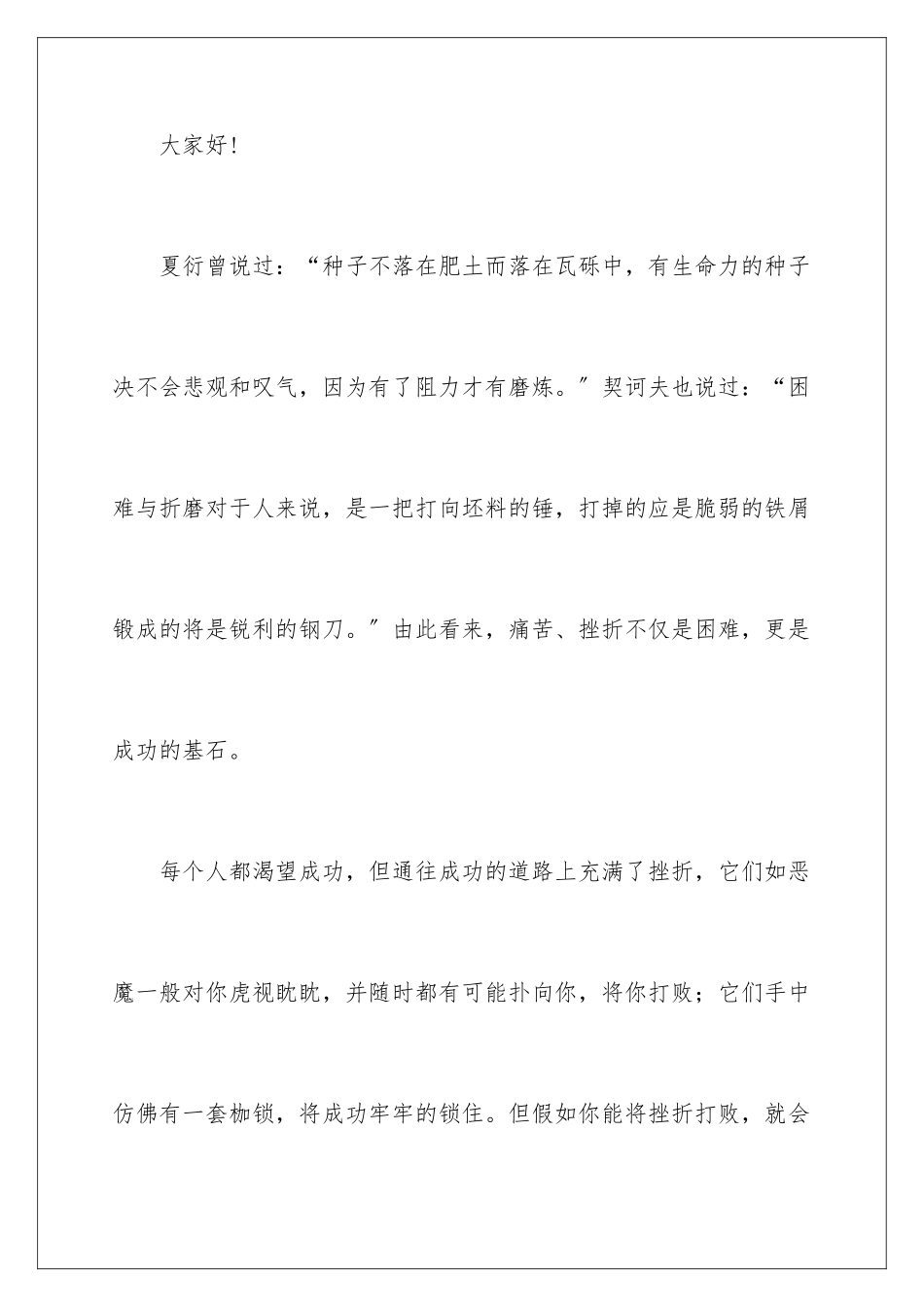 大家好!

夏衍曾说过：“种子不落在肥土而落在瓦砾中，有生命力的种子决不会悲观和叹气，因为有了阻力才有磨炼。”契诃夫也说过：“困难与折磨对于人来说，是一把打向坯料的锤，打掉的应是脆弱的铁屑锻成的将是锐利的钢刀。”由此看来，痛苦、挫折不仅是困难，更是成功的基石。

每个人都渴望成功，但通往成功的道路上充满了挫折，它们如恶魔一般对你虎视眈眈，并随时都有可能扑向你，将你打败；它们手中仿佛有一套枷锁，将成功牢牢的锁住。但假如你能将挫折打败，就会